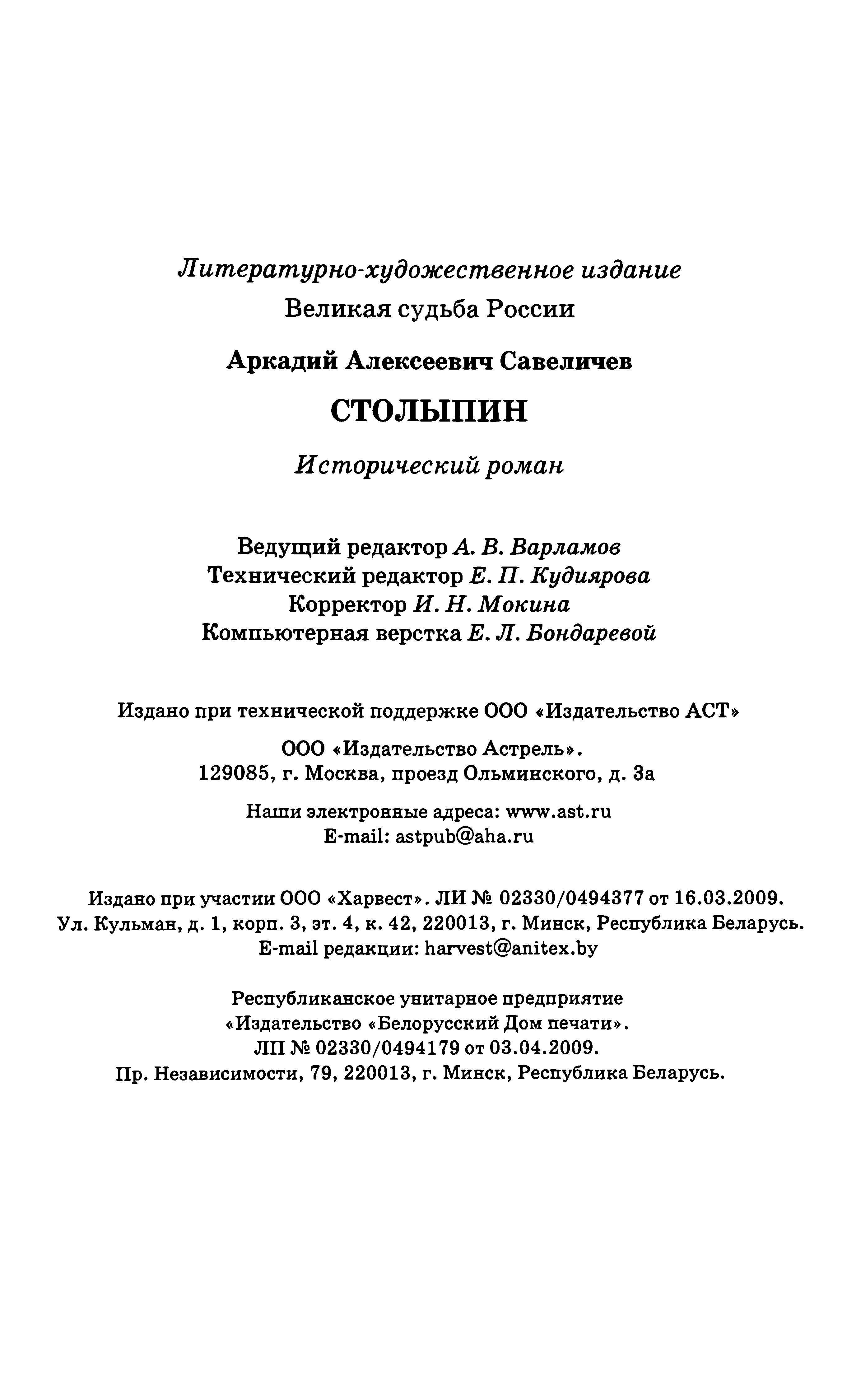 Литературно-художественное издание
Великая судьба России

Аркадий Алексеевич Савеличев

СТОЛЫПИН

Исторический роман

Ведущий редактор А. В. Варламов
Технический редактор Е. П. Кудиярова
Корректор И. Н. Мокина
Компьютерная верстка Е. Л. Бондаревой

Издано при технической поддержке ООО «Издательство АСТ»

ООО «Издательство Астрель».
129085, г. Москва, проезд Ольминского, д. 3а

Наши электронные адреса: www.ast.ru
E-mail: astpub@aha.ru

Издано при участии ООО «Харвест». ЛИ № 02330/0494377 от 16.03.2009.
Ул. Кульман, д. 1, корп. 3, эт. 4, к. 42, 220013, г. Минск, Республика Беларусь.
E-mail редакции: harvest@anitex.by

Республиканское унитарное предприятие
«Издательство «Белорусский Дом печати».
ЛП № 02330/0494179 от 03.04.2009.
Пр. Независимости, 79, 220013, г. Минск, Республика Беларусь.